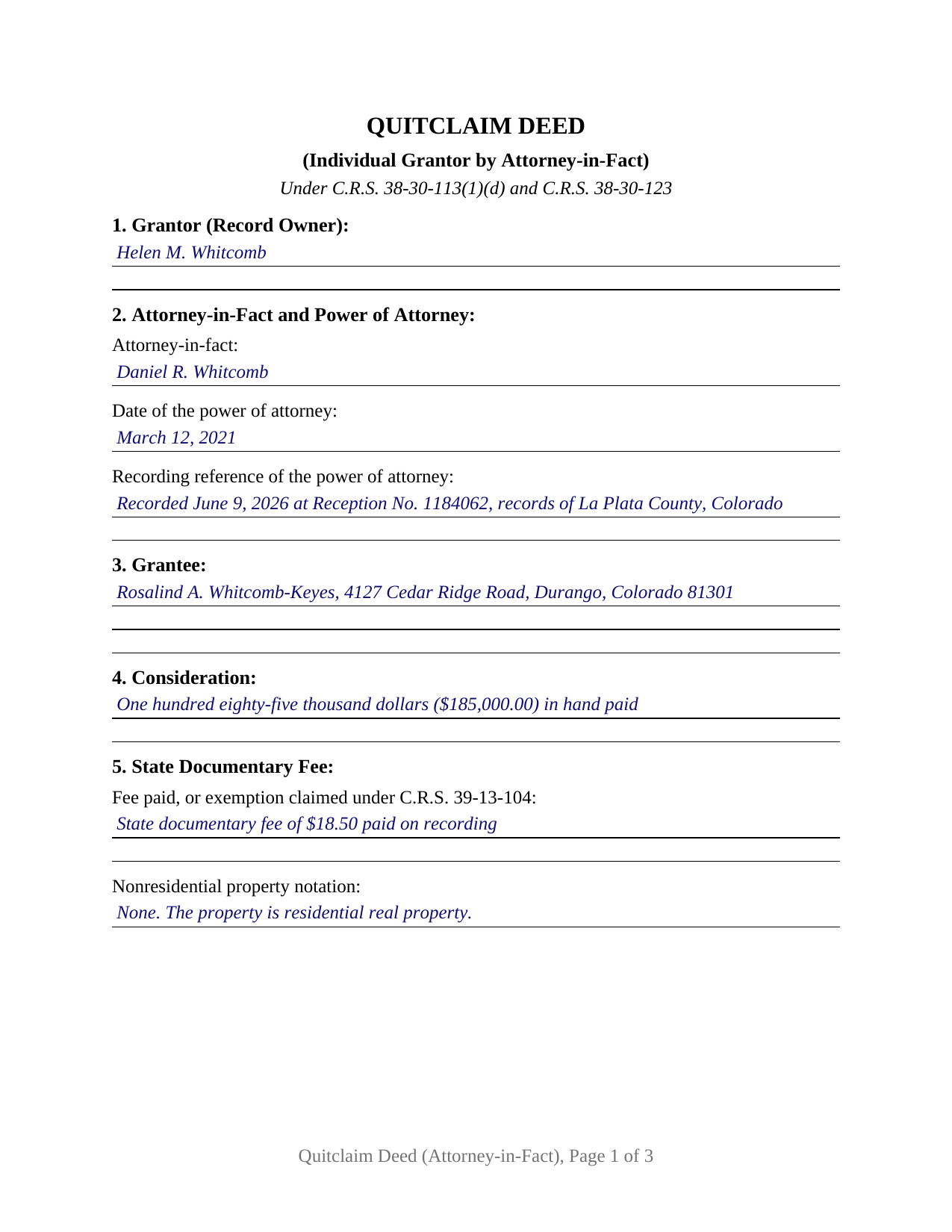 QUITCLAIM DEED

(Individual Grantor by Attorney-in-Fact)

Under C.R.S. 38-30-113(1)(d) and C.R.S. 38-30-123

1. Grantor (Record Owner):

Helen M. Whitcomb

2. Attorney-in-Fact and Power of Attorney:

Attorney-in-fact:

Daniel R. Whitcomb

Date of the power of attorney:

March 12, 2021

Recording reference of the power of attorney:

Recorded June 9, 2026 at Reception No. 1184062, records of La Plata County, Colorado

3. Grantee:

Rosalind A. Whitcomb-Keyes, 4127 Cedar Ridge Road, Durango, Colorado 81301

4. Consideration:

One hundred eighty-five thousand dollars ($185,000.00) in hand paid

5. State Documentary Fee:

Fee paid, or exemption claimed under C.R.S. 39-13-104:

State documentary fee of $18.50 paid on recording

Nonresidential property notation:

None. The property is residential real property.

Quitclaim Deed (Attorney-in-Fact), Page 1 of 3